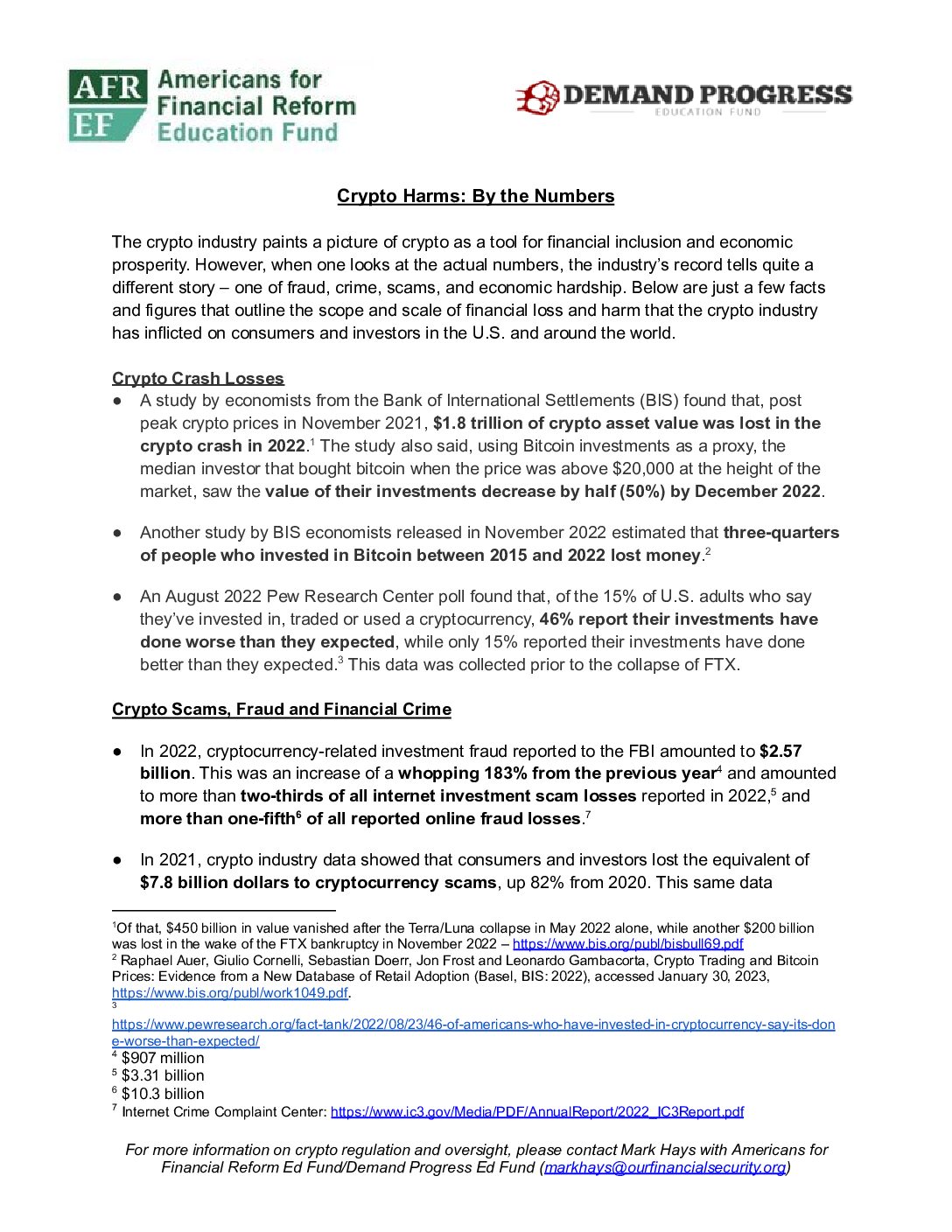 AFR EF Americans for Financial Reform Education Fund

DEMAND PROGRESS EDUCATION FUND

Crypto Harms: By the Numbers

The crypto industry paints a picture of crypto as a tool for financial inclusion and economic prosperity. However, when one looks at the actual numbers, the industry's record tells quite a different story – one of fraud, crime, scams, and economic hardship. Below are just a few facts and figures that outline the scope and scale of financial loss and harm that the crypto industry has inflicted on consumers and investors in the U.S. and around the world.

Crypto Crash Losses

● A study by economists from the Bank of International Settlements (BIS) found that, post peak crypto prices in November 2021, $1.8 trillion of crypto asset value was lost in the crypto crash in 2022.$^1$ The study also said, using Bitcoin investments as a proxy, the median investor that bought bitcoin when the price was above $20,000 at the height of the market, saw the value of their investments decrease by half (50%) by December 2022.

● Another study by BIS economists released in November 2022 estimated that three-quarters of people who invested in Bitcoin between 2015 and 2022 lost money.$^2$

● An August 2022 Pew Research Center poll found that, of the 15% of U.S. adults who say they've invested in, traded or used a cryptocurrency, 46% report their investments have done worse than they expected, while only 15% reported their investments have done better than they expected.$^3$ This data was collected prior to the collapse of FTX.

Crypto Scams, Fraud and Financial Crime

● In 2022, cryptocurrency-related investment fraud reported to the FBI amounted to $2.57 billion. This was an increase of a whopping 183% from the previous year$^4$ and amounted to more than two-thirds of all internet investment scam losses reported in 2022,$^5$ and more than one-fifth$^6$ of all reported online fraud losses.$^7$

● In 2021, crypto industry data showed that consumers and investors lost the equivalent of $7.8 billion dollars to cryptocurrency scams, up 82% from 2020. This same data

$^1$Of that, $450 billion in value vanished after the Terra/Luna collapse in May 2022 alone, while another $200 billion was lost in the wake of the FTX bankruptcy in November 2022 – https://www.bis.org/publ/bisbull69.pdf
$^2$ Raphael Auer, Giulio Cornelli, Sebastian Doerr, Jon Frost and Leonardo Gambacorta, Crypto Trading and Bitcoin Prices: Evidence from a New Database of Retail Adoption (Basel, BIS: 2022), accessed January 30, 2023, https://www.bis.org/publ/work1049.pdf.
$^3$ https://www.pewresearch.org/fact-tank/2022/08/23/46-of-americans-who-have-invested-in-cryptocurrency-say-its-done-worse-than-expected/
$^4$ $907 million
$^5$ $3.31 billion
$^6$ $10.3 billion
$^7$ Internet Crime Complaint Center: https://www.ic3.gov/Media/PDF/AnnualReport/2022_IC3Report.pdf

For more information on crypto regulation and oversight, please contact Mark Hays with Americans for Financial Reform Ed Fund/Demand Progress Ed Fund (markhays@ourfinancialsecurity.org)